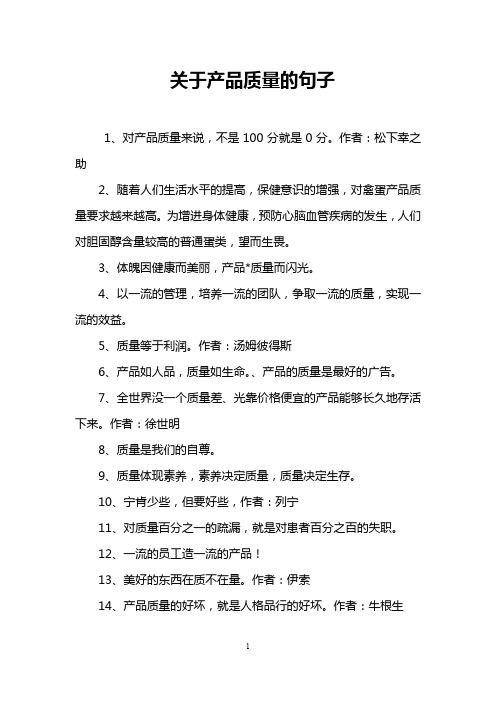 关于产品质量的句子

1、对产品质量来说，不是 100 分就是 0 分。作者：松下幸之助

2、随着人们生活水平的提高，保健意识的增强，对禽蛋产品质量要求越来越高。为增进身体健康，预防心脑血管疾病的发生，人们对胆固醇含量较高的普通蛋类，望而生畏。

3、体魄因健康而美丽，产品*质量而闪光。

4、以一流的管理，培养一流的团队，争取一流的质量，实现一流的效益。

5、质量等于利润。作者：汤姆彼得斯

6、产品如人品，质量如生命。、产品的质量是最好的广告。

7、全世界没一个质量差、光靠价格便宜的产品能够长久地存活下来。作者：徐世明

8、质量是我们的自尊。

9、质量体现素养，素养决定质量，质量决定生存。

10、宁肯少些，但要好些，作者：列宁

11、对质量百分之一的疏漏，就是对患者百分之百的失职。

12、一流的员工造一流的产品！

13、美好的东西在质不在量。作者：伊索

14、产品质量的好坏，就是人格品行的好坏。作者：牛根生

1